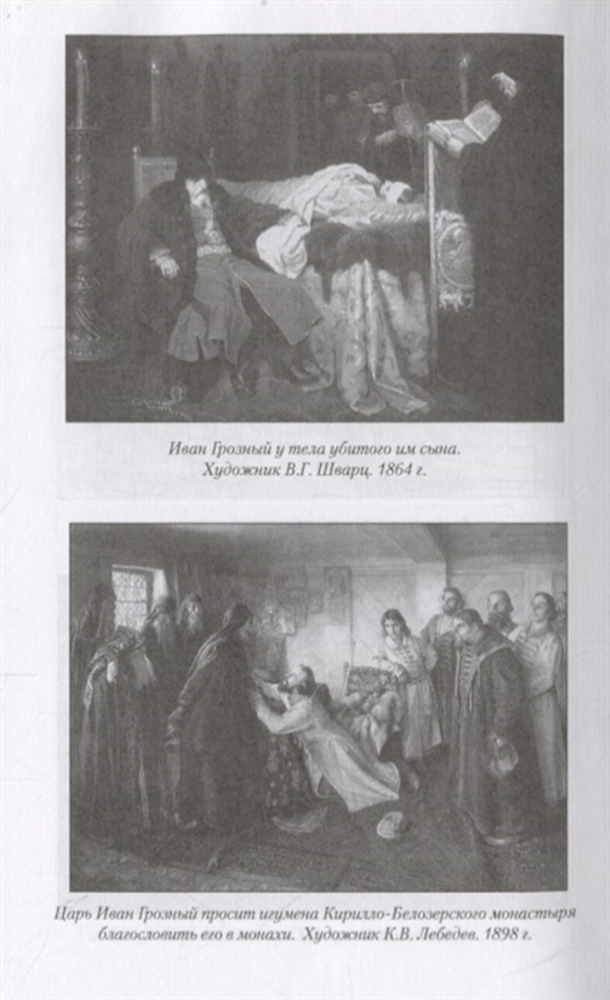 Иван Грозный у тела убитого им сына. Художник В.Г. Шварц. 1864 г.

Царь Иван Грозный просит игумена Кирилло-Белозерского монастыря благословить его в монахи. Художник К.В. Лебедев. 1898 г.